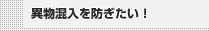 異物混入を防ぎたい！